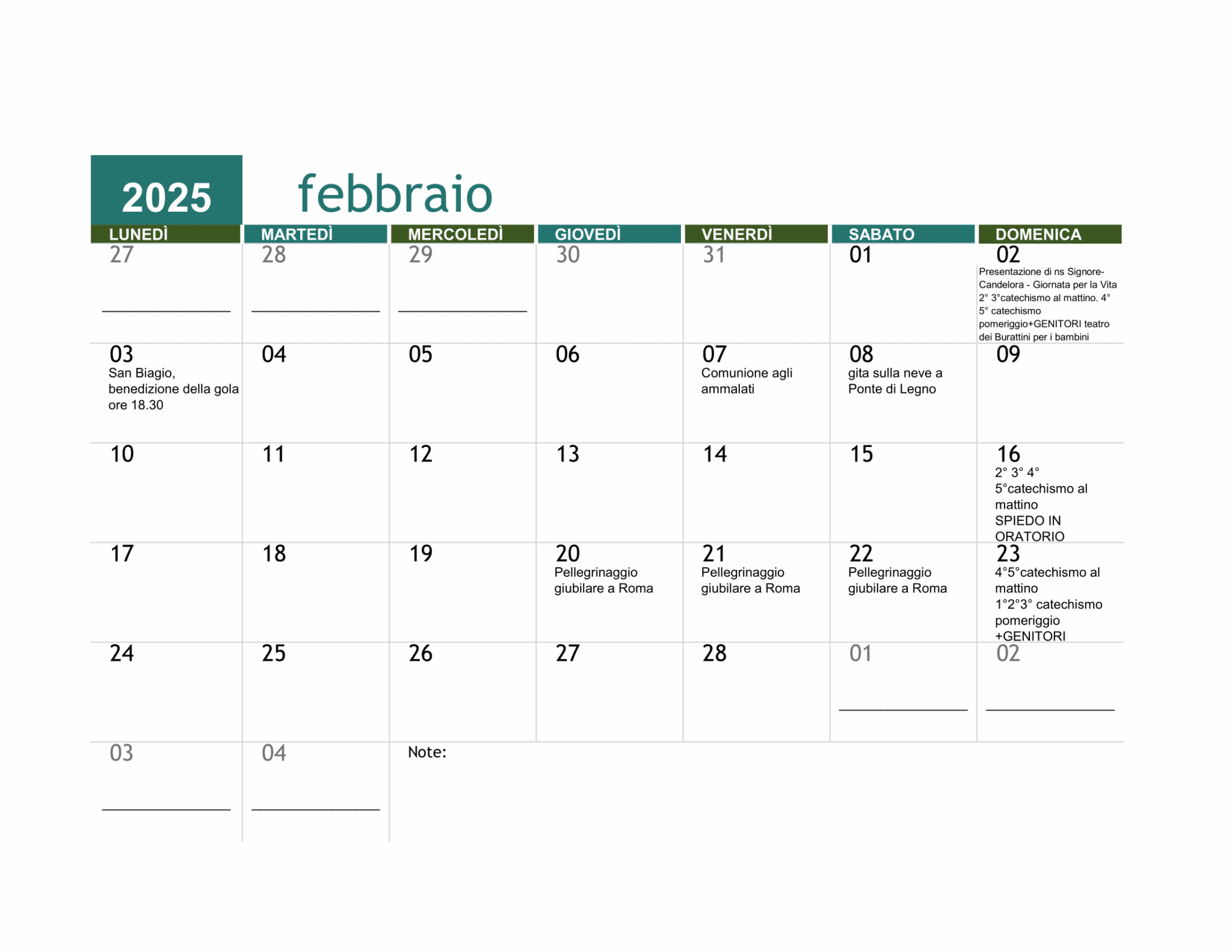 2025 febbraio

| LUNEDÌ | MARTEDÌ | MERCOLEDÌ | GIOVEDÌ | VENERDÌ | SABATO | DOMENICA |
|---|---|---|---|---|---|---|
| 27 ____ | 28 ____ | 29 ____ | 30 | 31 | 01 | 02 Presentazione di ns Signore-Candelora - Giornata per la Vita 2° 3°catechismo al mattino. 4° 5° catechismo pomeriggio+GENITORI teatro dei Burattini per i bambini |
| 03 San Biagio, benedizione della gola ore 18.30 | 04 | 05 | 06 | 07 Comunione agli ammalati | 08 gita sulla neve a Ponte di Legno | 09 |
| 10 | 11 | 12 | 13 | 14 | 15 | 16 2° 3° 4° 5°catechismo al mattino SPIEDO IN ORATORIO |
| 17 | 18 | 19 | 20 Pellegrinaggio giubilare a Roma | 21 Pellegrinaggio giubilare a Roma | 22 Pellegrinaggio giubilare a Roma | 23 4°5°catechismo al mattino 1°2°3° catechismo pomeriggio +GENITORI |
| 24 | 25 | 26 | 27 | 28 | 01 ____ | 02 ____ |
| 03 ____ | 04 ____ | Note: | | | | |